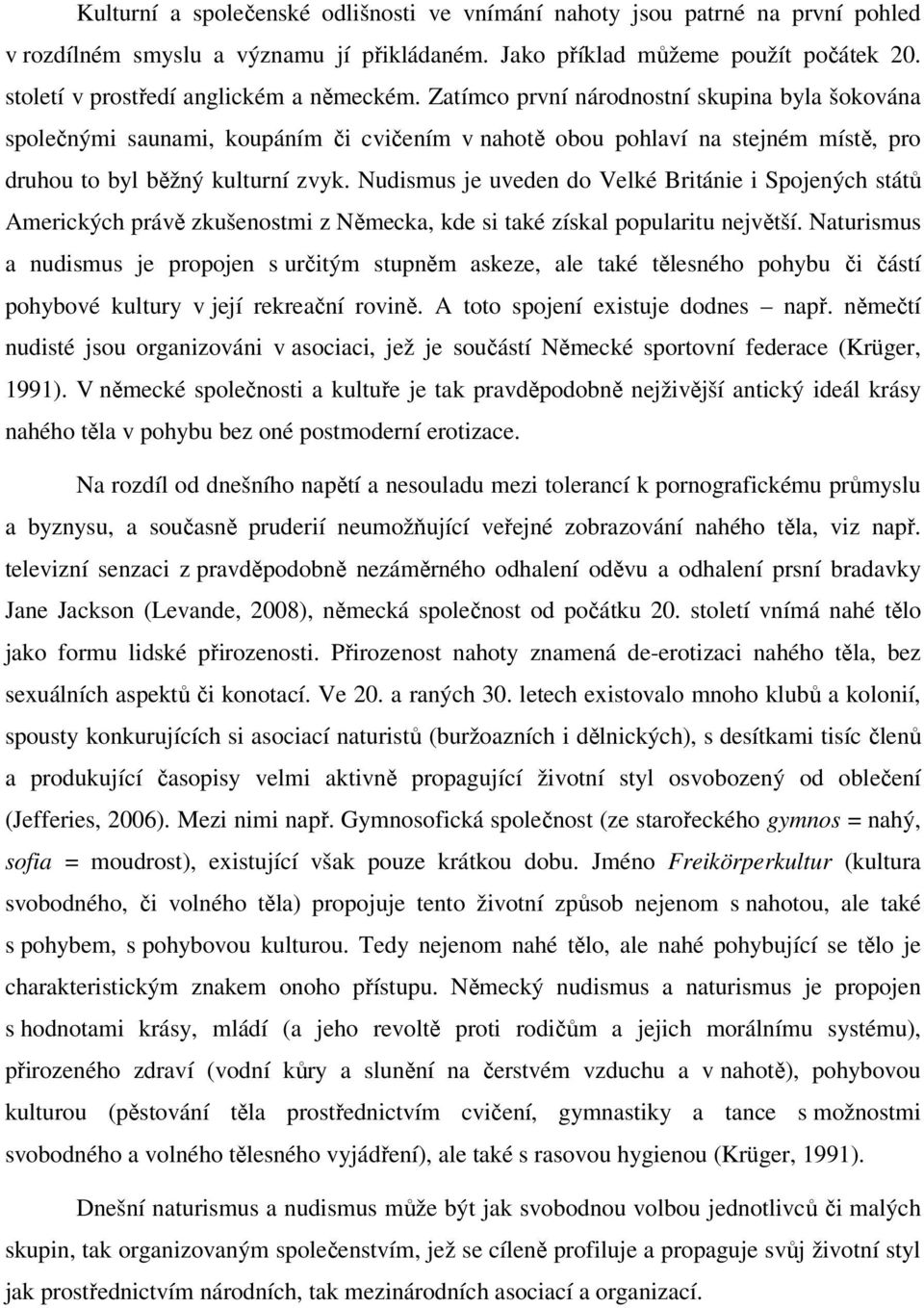 Kulturní a společenské odlišnosti ve vnímání nahoty jsou patrné na první pohled v rozdílném smyslu a významu jí přikládaném. Jako příklad můžeme použít počátek 20. století v prostředí anglickém a německém. Zatímco první národnostní skupina byla šokována společnými saunami, koupáním či cvičením v nahotě obou pohlaví na stejném místě, pro druhou to byl běžný kulturní zvyk. Nudismus je uveden do Velké Británie i Spojených států Amerických právě zkušenostmi z Německa, kde si také získal popularitu největší. Naturismus a nudismus je propojen s určitým stupněm askeze, ale také tělesného pohybu či částí pohybové kultury v její rekreační rovině. A toto spojení existuje dodnes – např. němečtí nudisté jsou organizováni v asociaci, jež je součástí Německé sportovní federace (Krüger, 1991). V německé společnosti a kultuře je tak pravděpodobně nejživější antický ideál krásy nahého těla v pohybu bez oné postmoderní erotizace.

Na rozdíl od dnešního napětí a nesouladu mezi tolerancí k pornografickému průmyslu a byznysu, a současně pruderií neumožňující veřejné zobrazování nahého těla, viz např. televizní senzaci z pravděpodobně nezáměrného odhalení oděvu a odhalení prsní bradavky Jane Jackson (Levande, 2008), německá společnost od počátku 20. století vnímá nahé tělo jako formu lidské přirozenosti. Přirozenost nahoty znamená de-erotizaci nahého těla, bez sexuálních aspektů či konotací. Ve 20. a raných 30. letech existovalo mnoho klubů a kolonií, spousty konkurujících si asociací naturistů (buržoazních i dělnických), s desítkami tisíc členů a produkující časopisy velmi aktivně propagující životní styl osvobozený od oblečení (Jefferies, 2006). Mezi nimi např. Gymnosofická společnost (ze starořeckého gymnos = nahý, sofia = moudrost), existující však pouze krátkou dobu. Jméno Freikörperkultur (kultura svobodného, či volného těla) propojuje tento životní způsob nejenom s nahotou, ale také s pohybem, s pohybovou kulturou. Tedy nejenom nahé tělo, ale nahé pohybující se tělo je charakteristickým znakem onoho přístupu. Německý nudismus a naturismus je propojen s hodnotami krásy, mládí (a jeho revoltě proti rodičům a jejich morálnímu systému), přirozeného zdraví (vodní kůry a slunění na čerstvém vzduchu a v nahotě), pohybovou kulturou (pěstování těla prostřednictvím cvičení, gymnastiky a tance s možnostmi svobodného a volného tělesného vyjádření), ale také s rasovou hygienou (Krüger, 1991).

Dnešní naturismus a nudismus může být jak svobodnou volbou jednotlivců či malých skupin, tak organizovaným společenstvím, jež se cíleně profiluje a propaguje svůj životní styl jak prostřednictvím národních, tak mezinárodních asociací a organizací.